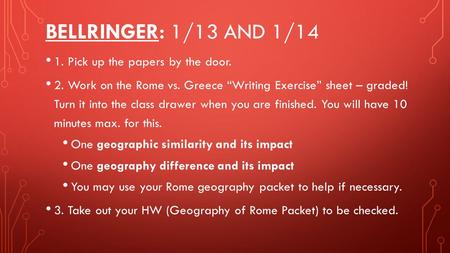 BELLRINGER: 1/13 AND 1/14

• 1. Pick up the papers by the door.

• 2. Work on the Rome vs. Greece “Writing Exercise” sheet – graded! Turn it into the class drawer when you are finished. You will have 10 minutes max. for this.

• One geographic similarity and its impact

• One geography difference and its impact

• You may use your Rome geography packet to help if necessary.

• 3. Take out your HW (Geography of Rome Packet) to be checked.